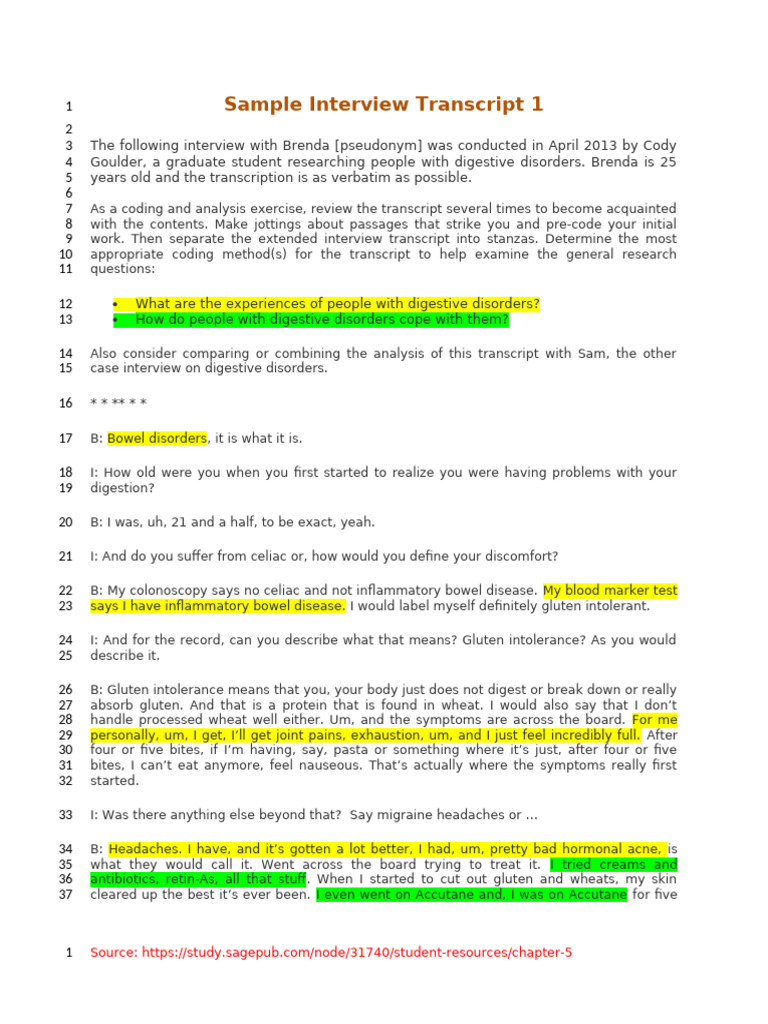 1 Sample Interview Transcript 1

2

3 The following interview with Brenda [pseudonym] was conducted in April 2013 by Cody
4 Goulder, a graduate student researching people with digestive disorders. Brenda is 25
5 years old and the transcription is as verbatim as possible.

6

7 As a coding and analysis exercise, review the transcript several times to become acquainted
8 with the contents. Make jottings about passages that strike you and pre-code your initial
9 work. Then separate the extended interview transcript into stanzas. Determine the most
10 appropriate coding method(s) for the transcript to help examine the general research
11 questions:

12 • What are the experiences of people with digestive disorders?
13 • How do people with digestive disorders cope with them?

14 Also consider comparing or combining the analysis of this transcript with Sam, the other
15 case interview on digestive disorders.

16 * * ** * *

17 B: Bowel disorders, it is what it is.

18 I: How old were you when you first started to realize you were having problems with your
19 digestion?

20 B: I was, uh, 21 and a half, to be exact, yeah.

21 I: And do you suffer from celiac or, how would you define your discomfort?

22 B: My colonoscopy says no celiac and not inflammatory bowel disease. My blood marker test
23 says I have inflammatory bowel disease. I would label myself definitely gluten intolerant.

24 I: And for the record, can you describe what that means? Gluten intolerance? As you would
25 describe it.

26 B: Gluten intolerance means that you, your body just does not digest or break down or really
27 absorb gluten. And that is a protein that is found in wheat. I would also say that I don't
28 handle processed wheat well either. Um, and the symptoms are across the board. For me
29 personally, um, I get, I'll get joint pains, exhaustion, um, and I just feel incredibly full. After
30 four or five bites, if I'm having, say, pasta or something where it's just, after four or five
31 bites, I can't eat anymore, feel nauseous. That's actually where the symptoms really first
32 started.

33 I: Was there anything else beyond that? Say migraine headaches or ...

34 B: Headaches. I have, and it's gotten a lot better, I had, um, pretty bad hormonal acne, is
35 what they would call it. Went across the board trying to treat it. I tried creams and
36 antibiotics, retin-As, all that stuff. When I started to cut out gluten and wheats, my skin
37 cleared up the best it's ever been. I even went on Accutane and, I was on Accutane for five

1 Source: https://study.sagepub.com/node/31740/student-resources/chapter-5